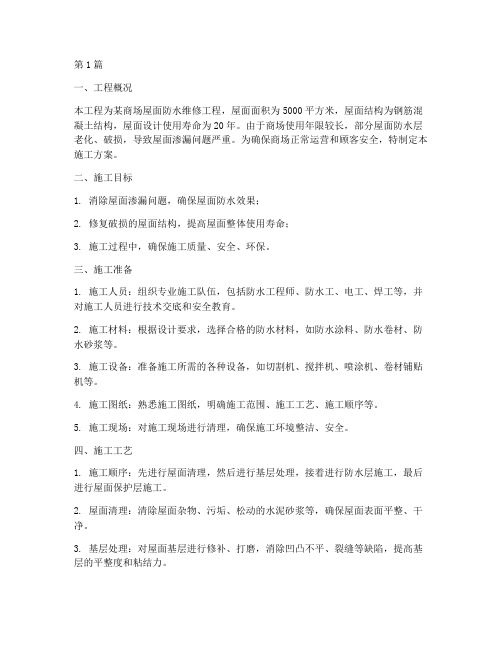 第1篇

一、工程概况

本工程为某商场屋面防水维修工程，屋面面积为5000平方米，屋面结构为钢筋混凝土结构，屋面设计使用寿命为20年。由于商场使用年限较长，部分屋面防水层老化、破损，导致屋面渗漏问题严重。为确保商场正常运营和顾客安全，特制定本施工方案。

二、施工目标

1. 消除屋面渗漏问题，确保屋面防水效果；

2. 修复破损的屋面结构，提高屋面整体使用寿命；

3. 施工过程中，确保施工质量、安全、环保。

三、施工准备

1. 施工人员：组织专业施工队伍，包括防水工程师、防水工、电工、焊工等，并对施工人员进行技术交底和安全教育。

2. 施工材料：根据设计要求，选择合格的防水材料，如防水涂料、防水卷材、防水砂浆等。

3. 施工设备：准备施工所需的各种设备，如切割机、搅拌机、喷涂机、卷材铺贴机等。

4. 施工图纸：熟悉施工图纸，明确施工范围、施工工艺、施工顺序等。

5. 施工现场：对施工现场进行清理，确保施工环境整洁、安全。

四、施工工艺

1. 施工顺序：先进行屋面清理，然后进行基层处理，接着进行防水层施工，最后进行屋面保护层施工。

2. 屋面清理：清除屋面杂物、污垢、松动的水泥砂浆等，确保屋面表面平整、干净。

3. 基层处理：对屋面基层进行修补、打磨，消除凹凸不平、裂缝等缺陷，提高基层的平整度和粘结力。